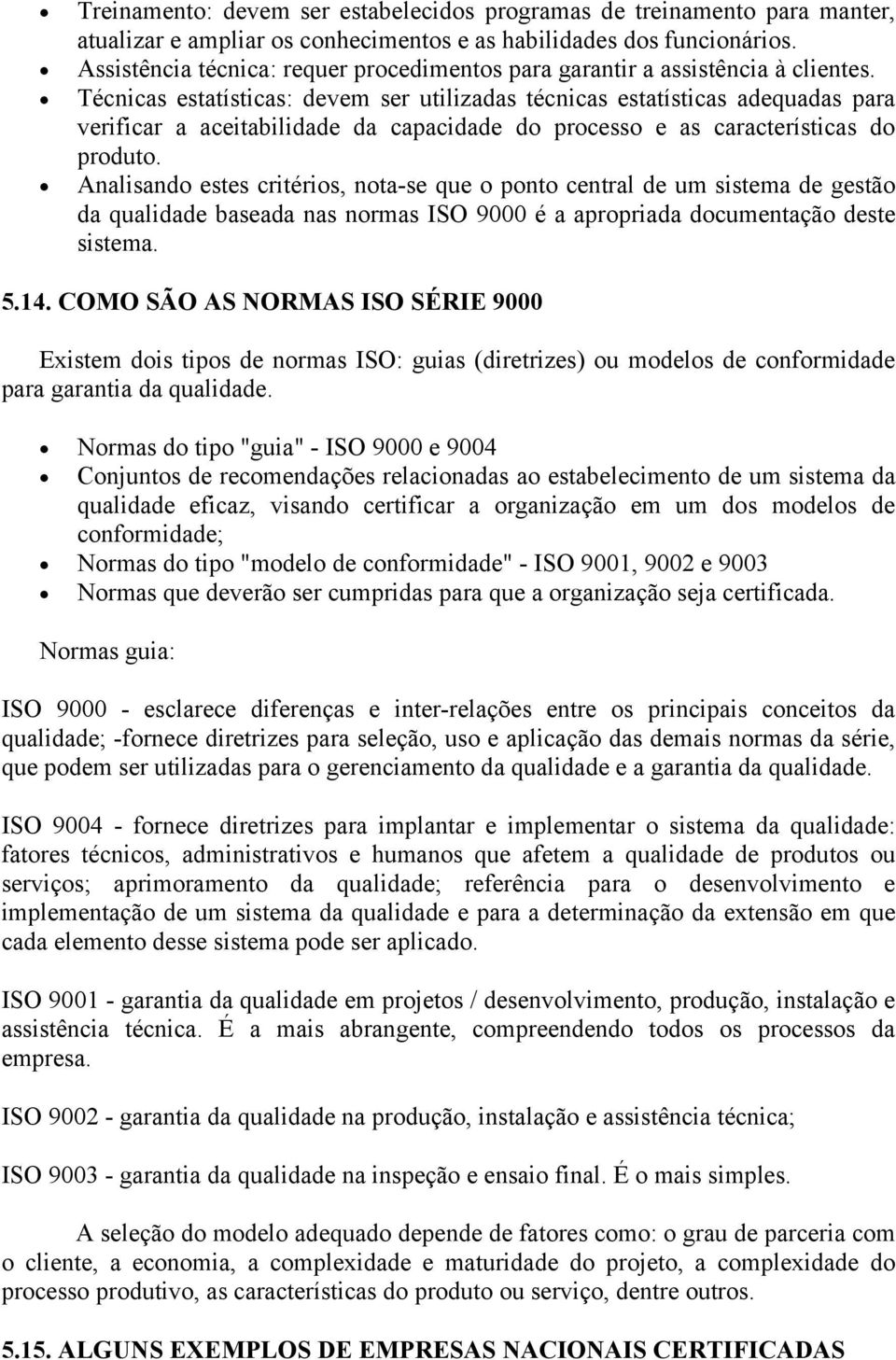 • Treinamento: devem ser estabelecidos programas de treinamento para manter, atualizar e ampliar os conhecimentos e as habilidades dos funcionários.
• Assistência técnica: requer procedimentos para garantir a assistência à clientes.
• Técnicas estatísticas: devem ser utilizadas técnicas estatísticas adequadas para verificar a aceitabilidade da capacidade do processo e as características do produto.
• Analisando estes critérios, nota-se que o ponto central de um sistema de gestão da qualidade baseada nas normas ISO 9000 é a apropriada documentação deste sistema.

5.14. COMO SÃO AS NORMAS ISO SÉRIE 9000

Existem dois tipos de normas ISO: guias (diretrizes) ou modelos de conformidade para garantia da qualidade.

• Normas do tipo "guia" - ISO 9000 e 9004
• Conjuntos de recomendações relacionadas ao estabelecimento de um sistema da qualidade eficaz, visando certificar a organização em um dos modelos de conformidade;
• Normas do tipo "modelo de conformidade" - ISO 9001, 9002 e 9003
• Normas que deverão ser cumpridas para que a organização seja certificada.

Normas guia:

ISO 9000 - esclarece diferenças e inter-relações entre os principais conceitos da qualidade; -fornece diretrizes para seleção, uso e aplicação das demais normas da série, que podem ser utilizadas para o gerenciamento da qualidade e a garantia da qualidade.

ISO 9004 - fornece diretrizes para implantar e implementar o sistema da qualidade: fatores técnicos, administrativos e humanos que afetem a qualidade de produtos ou serviços; aprimoramento da qualidade; referência para o desenvolvimento e implementação de um sistema da qualidade e para a determinação da extensão em que cada elemento desse sistema pode ser aplicado.

ISO 9001 - garantia da qualidade em projetos / desenvolvimento, produção, instalação e assistência técnica. É a mais abrangente, compreendendo todos os processos da empresa.

ISO 9002 - garantia da qualidade na produção, instalação e assistência técnica;

ISO 9003 - garantia da qualidade na inspeção e ensaio final. É o mais simples.

A seleção do modelo adequado depende de fatores como: o grau de parceria com o cliente, a economia, a complexidade e maturidade do projeto, a complexidade do processo produtivo, as características do produto ou serviço, dentre outros.

5.15. ALGUNS EXEMPLOS DE EMPRESAS NACIONAIS CERTIFICADAS